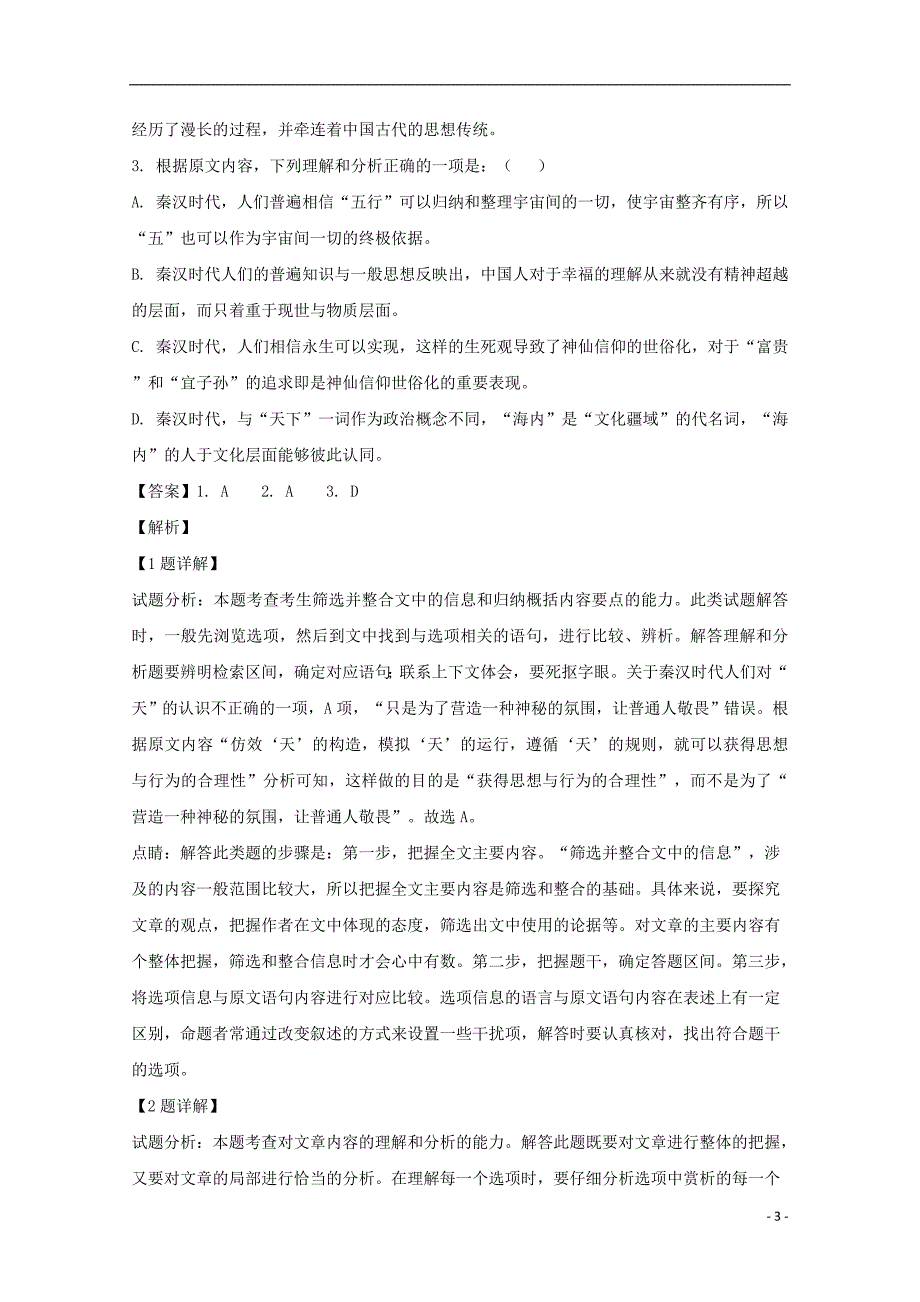 经历了漫长的过程，并牵连着中国古代的思想传统。

3. 根据原文内容，下列理解和分析正确的一项是：（　　）

A. 秦汉时代，人们普遍相信“五行”可以归纳和整理宇宙间的一切，使宇宙整齐有序，所以“五”也可以作为宇宙间一切的终极依据。

B. 秦汉时代人们的普遍知识与一般思想反映出，中国人对于幸福的理解从来就没有精神超越的层面，而只着重于现世与物质层面。

C. 秦汉时代，人们相信永生可以实现，这样的生死观导致了神仙信仰的世俗化，对于“富贵”和“宜子孙”的追求即是神仙信仰世俗化的重要表现。

D. 秦汉时代，与“天下”一词作为政治概念不同，“海内”是“文化疆域”的代名词，“海内”的人于文化层面能够彼此认同。

【答案】1. A　　2. A　　3. D

【解析】

【1题详解】

试题分析：本题考查考生筛选并整合文中的信息和归纳概括内容要点的能力。此类试题解答时，一般先浏览选项，然后到文中找到与选项相关的语句，进行比较、辨析。解答理解和分析题要辨明检索区间，确定对应语句；联系上下文体会，要死抠字眼。关于秦汉时代人们对“天”的认识不正确的一项，A项，“只是为了营造一种神秘的氛围，让普通人敬畏”错误。根据原文内容“仿效‘天’的构造，模拟‘天’的运行，遵循‘天’的规则，就可以获得思想与行为的合理性”分析可知，这样做的目的是“获得思想与行为的合理性”，而不是为了“营造一种神秘的氛围，让普通人敬畏”。故选A。

点睛：解答此类题的步骤是：第一步，把握全文主要内容。“筛选并整合文中的信息”，涉及的内容一般范围比较大，所以把握全文主要内容是筛选和整合的基础。具体来说，要探究文章的观点，把握作者在文中体现的态度，筛选出文中使用的论据等。对文章的主要内容有个整体把握，筛选和整合信息时才会心中有数。第二步，把握题干，确定答题区间。第三步，将选项信息与原文语句内容进行对应比较。选项信息的语言与原文语句内容在表述上有一定区别，命题者常通过改变叙述的方式来设置一些干扰项，解答时要认真核对，找出符合题干的选项。

【2题详解】

试题分析：本题考查对文章内容的理解和分析的能力。解答此题既要对文章进行整体的把握，又要对文章的局部进行恰当的分析。在理解每一个选项时，要仔细分析选项中赏析的每一个

- 3 -